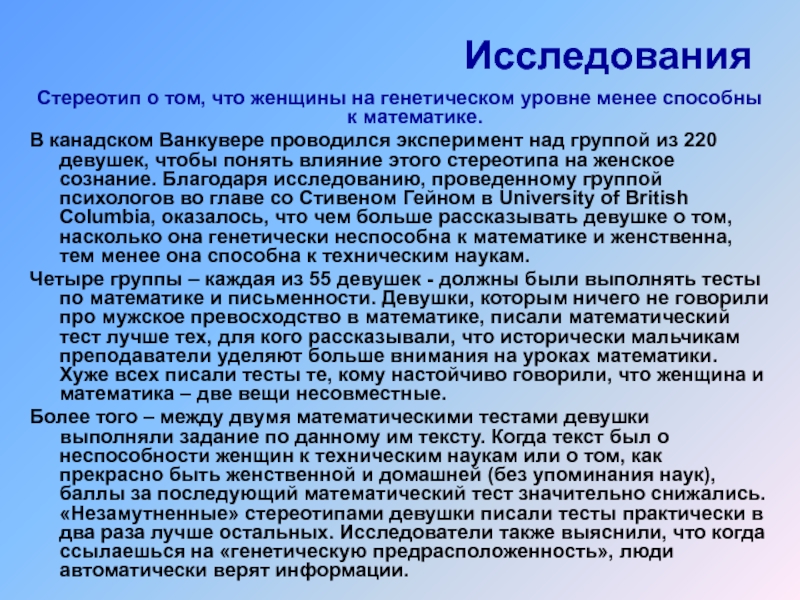 Исследования

Стереотип о том, что женщины на генетическом уровне менее способны к математике.

В канадском Ванкувере проводился эксперимент над группой из 220 девушек, чтобы понять влияние этого стереотипа на женское сознание. Благодаря исследованию, проведенному группой психологов во главе со Стивеном Гейном в University of British Columbia, оказалось, что чем больше рассказывать девушке о том, насколько она генетически неспособна к математике и женственна, тем менее она способна к техническим наукам.

Четыре группы – каждая из 55 девушек - должны были выполнять тесты по математике и письменности. Девушки, которым ничего не говорили про мужское превосходство в математике, писали математический тест лучше тех, для кого рассказывали, что исторически мальчикам преподаватели уделяют больше внимания на уроках математики. Хуже всех писали тесты те, кому настойчиво говорили, что женщина и математика – две вещи несовместные.

Более того – между двумя математическими тестами девушки выполняли задание по данному им тексту. Когда текст был о неспособности женщин к техническим наукам или о том, как прекрасно быть женственной и домашней (без упоминания наук), баллы за последующий математический тест значительно снижались. «Незамутненные» стереотипами девушки писали тесты практически в два раза лучше остальных. Исследователи также выяснили, что когда ссылаешься на «генетическую предрасположенность», люди автоматически верят информации.